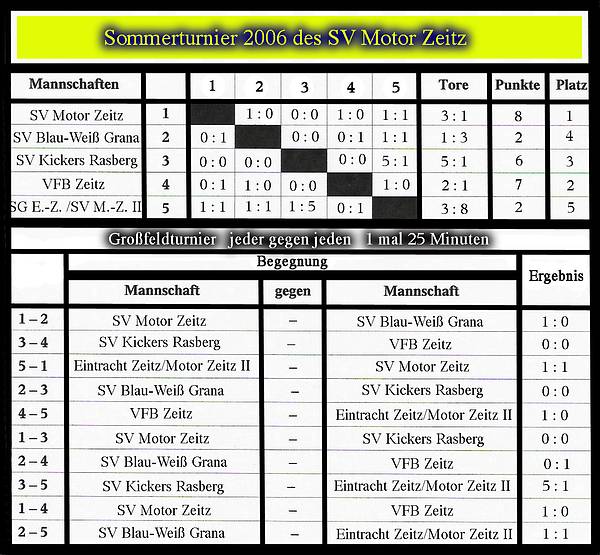 Sommerturnier 2006 des SV Motor Zeitz

| Mannschaften | | 1 | 2 | 3 | 4 | 5 | Tore | Punkte | Platz |
|---|---|---|---|---|---|---|---|---|---|
| SV Motor Zeitz | 1 | | 1 : 0 | 0 : 0 | 1 : 0 | 1 : 1 | 3 : 1 | 8 | 1 |
| SV Blau-Weiß Grana | 2 | 0 : 1 | | 0 : 0 | 0 : 1 | 1 : 1 | 1 : 3 | 2 | 4 |
| SV Kickers Rasberg | 3 | 0 : 0 | 0 : 0 | | 0 : 0 | 5 : 1 | 5 : 1 | 6 | 3 |
| VFB Zeitz | 4 | 0 : 1 | 1 : 0 | 0 : 0 | | 1 : 0 | 2 : 1 | 7 | 2 |
| SG E.-Z. /SV M.-Z. II | 5 | 1 : 1 | 1 : 1 | 1 : 5 | 0 : 1 | | 3 : 8 | 2 | 5 |

Großfeldturnier jeder gegen jeden 1 mal 25 Minuten

| | Begegnung | | | Ergebnis |
|---|---|---|---|---|
| | Mannschaft | gegen | Mannschaft | |
| 1 – 2 | SV Motor Zeitz | – | SV Blau-Weiß Grana | 1 : 0 |
| 3 – 4 | SV Kickers Rasberg | – | VFB Zeitz | 0 : 0 |
| 5 – 1 | Eintracht Zeitz/Motor Zeitz II | – | SV Motor Zeitz | 1 : 1 |
| 2 – 3 | SV Blau-Weiß Grana | – | SV Kickers Rasberg | 0 : 0 |
| 4 – 5 | VFB Zeitz | – | Eintracht Zeitz/Motor Zeitz II | 1 : 0 |
| 1 – 3 | SV Motor Zeitz | – | SV Kickers Rasberg | 0 : 0 |
| 2 – 4 | SV Blau-Weiß Grana | – | VFB Zeitz | 0 : 1 |
| 3 – 5 | SV Kickers Rasberg | – | Eintracht Zeitz/Motor Zeitz II | 5 : 1 |
| 1 – 4 | SV Motor Zeitz | – | VFB Zeitz | 1 : 0 |
| 2 – 5 | SV Blau-Weiß Grana | – | Eintracht Zeitz/Motor Zeitz II | 1 : 1 |